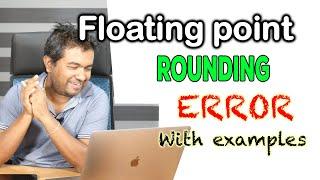 Floating point
ROUNDING
ERROR
With examples